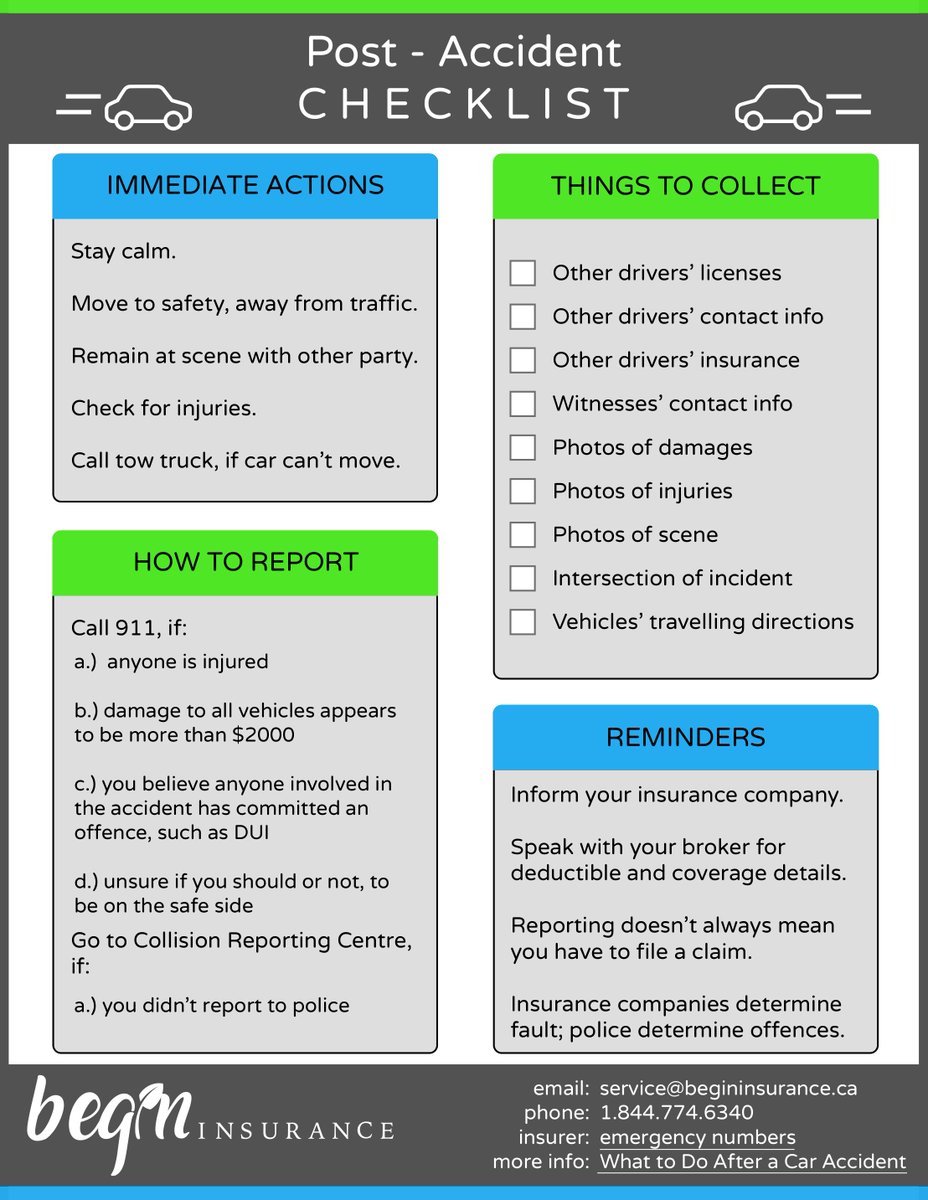 Post - Accident
CHECKLIST

IMMEDIATE ACTIONS

Stay calm.

Move to safety, away from traffic.

Remain at scene with other party.

Check for injuries.

Call tow truck, if car can't move.

HOW TO REPORT

Call 911, if:

a.) anyone is injured

b.) damage to all vehicles appears to be more than $2000

c.) you believe anyone involved in the accident has committed an offence, such as DUI

d.) unsure if you should or not, to be on the safe side

Go to Collision Reporting Centre, if:

a.) you didn't report to police

THINGS TO COLLECT

Other drivers' licenses

Other drivers' contact info

Other drivers' insurance

Witnesses' contact info

Photos of damages

Photos of injuries

Photos of scene

Intersection of incident

Vehicles' travelling directions

REMINDERS

Inform your insurance company.

Speak with your broker for deductible and coverage details.

Reporting doesn't always mean you have to file a claim.

Insurance companies determine fault; police determine offences.

begin INSURANCE

email: service@begininsurance.ca
phone: 1.844.774.6340
insurer: emergency numbers
more info: What to Do After a Car Accident